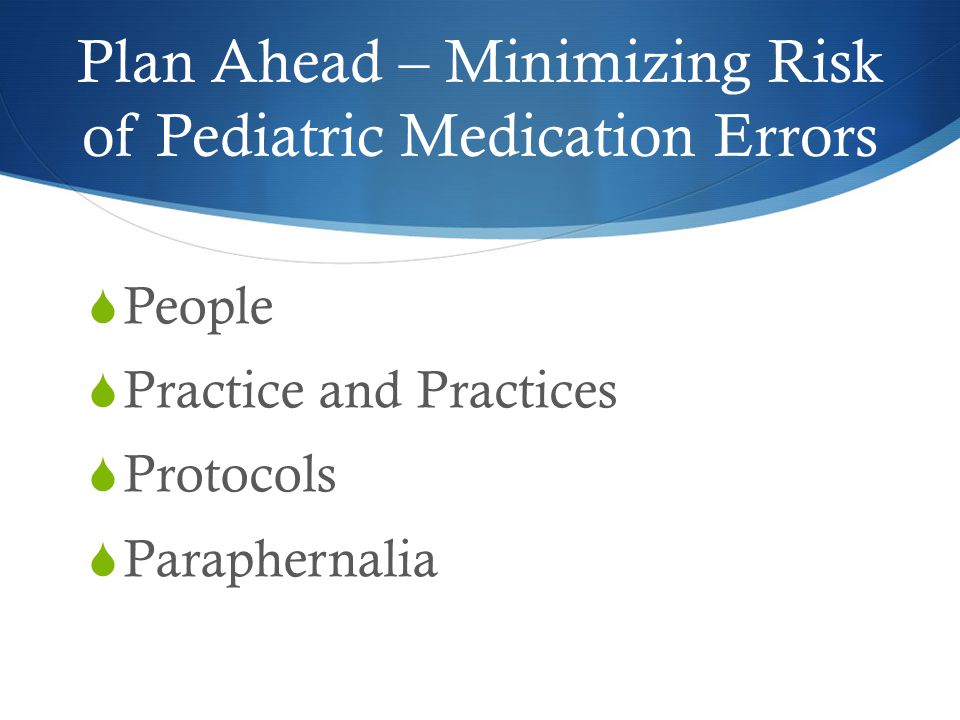 Plan Ahead – Minimizing Risk of Pediatric Medication Errors

People
Practice and Practices
Protocols
Paraphernalia